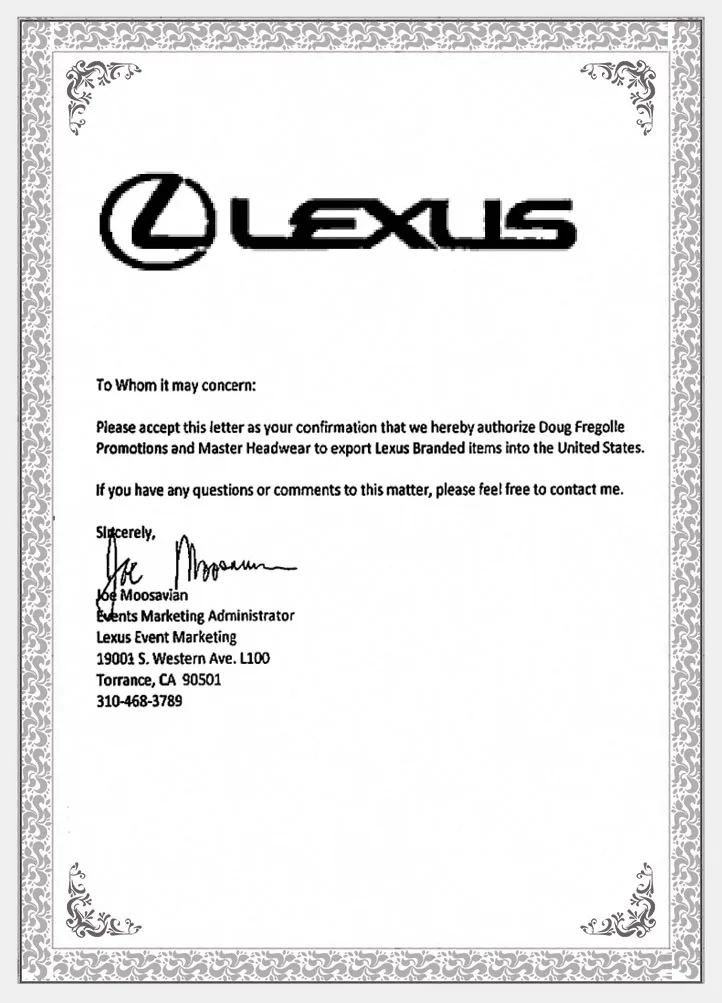 LEXUS

To Whom it may concern:

Please accept this letter as your confirmation that we hereby authorize Doug Fregolle Promotions and Master Headwear to export Lexus Branded items into the United States.

If you have any questions or comments to this matter, please feel free to contact me.

Sincerely,

Joe Moosavian

Joe Moosavian
Events Marketing Administrator
Lexus Event Marketing
19001 S. Western Ave. L100
Torrance, CA 90501
310-468-3789